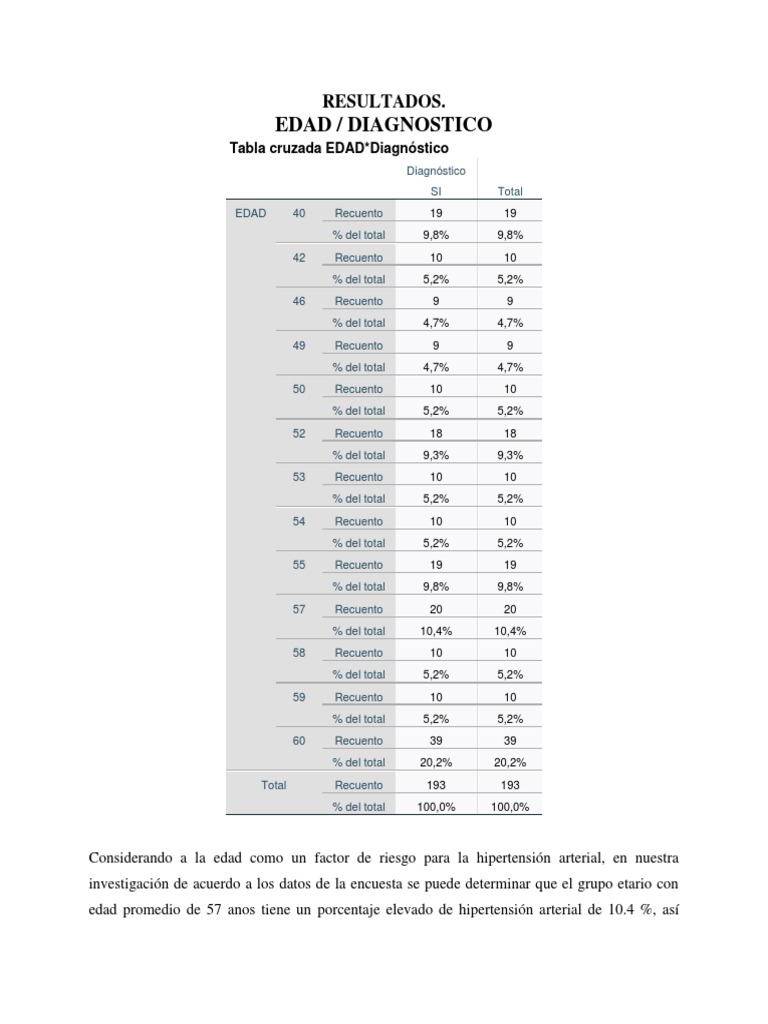 RESULTADOS.
EDAD / DIAGNOSTICO

Tabla cruzada EDAD*Diagnóstico

| | | | Diagnóstico SI | Total |
|---|---|---|---|---|
| EDAD | 40 | Recuento | 19 | 19 |
| | | % del total | 9,8% | 9,8% |
| | 42 | Recuento | 10 | 10 |
| | | % del total | 5,2% | 5,2% |
| | 46 | Recuento | 9 | 9 |
| | | % del total | 4,7% | 4,7% |
| | 49 | Recuento | 9 | 9 |
| | | % del total | 4,7% | 4,7% |
| | 50 | Recuento | 10 | 10 |
| | | % del total | 5,2% | 5,2% |
| | 52 | Recuento | 18 | 18 |
| | | % del total | 9,3% | 9,3% |
| | 53 | Recuento | 10 | 10 |
| | | % del total | 5,2% | 5,2% |
| | 54 | Recuento | 10 | 10 |
| | | % del total | 5,2% | 5,2% |
| | 55 | Recuento | 19 | 19 |
| | | % del total | 9,8% | 9,8% |
| | 57 | Recuento | 20 | 20 |
| | | % del total | 10,4% | 10,4% |
| | 58 | Recuento | 10 | 10 |
| | | % del total | 5,2% | 5,2% |
| | 59 | Recuento | 10 | 10 |
| | | % del total | 5,2% | 5,2% |
| | 60 | Recuento | 39 | 39 |
| | | % del total | 20,2% | 20,2% |
| Total | | Recuento | 193 | 193 |
| | | % del total | 100,0% | 100,0% |

Considerando a la edad como un factor de riesgo para la hipertensión arterial, en nuestra investigación de acuerdo a los datos de la encuesta se puede determinar que el grupo etario con edad promedio de 57 anos tiene un porcentaje elevado de hipertensión arterial de 10.4 %, así